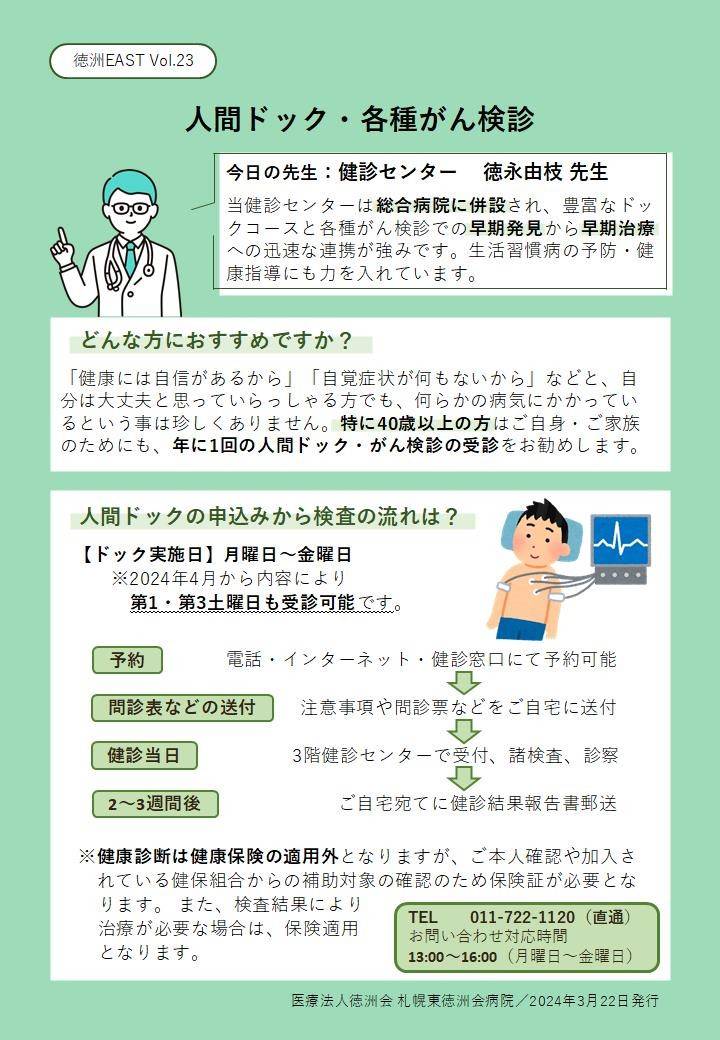 徳洲EAST Vol.23

人間ドック・各種がん検診

今日の先生：健診センター　徳永由枝 先生

当健診センターは総合病院に併設され、豊富なドックコースと各種がん検診での早期発見から早期治療への迅速な連携が強みです。生活習慣病の予防・健康指導にも力を入れています。

どんな方におすすめですか？

「健康には自信があるから」「自覚症状が何もないから」などと、自分は大丈夫と思っていらっしゃる方でも、何らかの病気にかかっているという事は珍しくありません。特に40歳以上の方はご自身・ご家族のためにも、年に1回の人間ドック・がん検診の受診をお勧めします。

人間ドックの申込みから検査の流れは？

【ドック実施日】月曜日～金曜日
※2024年4月から内容により
第1・第3土曜日も受診可能です。

予約　電話・インターネット・健診窓口にて予約可能

問診表などの送付　注意事項や問診票などをご自宅に送付

健診当日　3階健診センターで受付、諸検査、診察

2～3週間後　ご自宅宛てに健診結果報告書郵送

※健康診断は健康保険の適用外となりますが、ご本人確認や加入されている健保組合からの補助対象の確認のため保険証が必要となります。また、検査結果により治療が必要な場合は、保険適用となります。

TEL　011-722-1120（直通）
お問い合わせ対応時間
13:00～16:00（月曜日～金曜日）

医療法人徳洲会 札幌東徳洲会病院／2024年3月22日発行